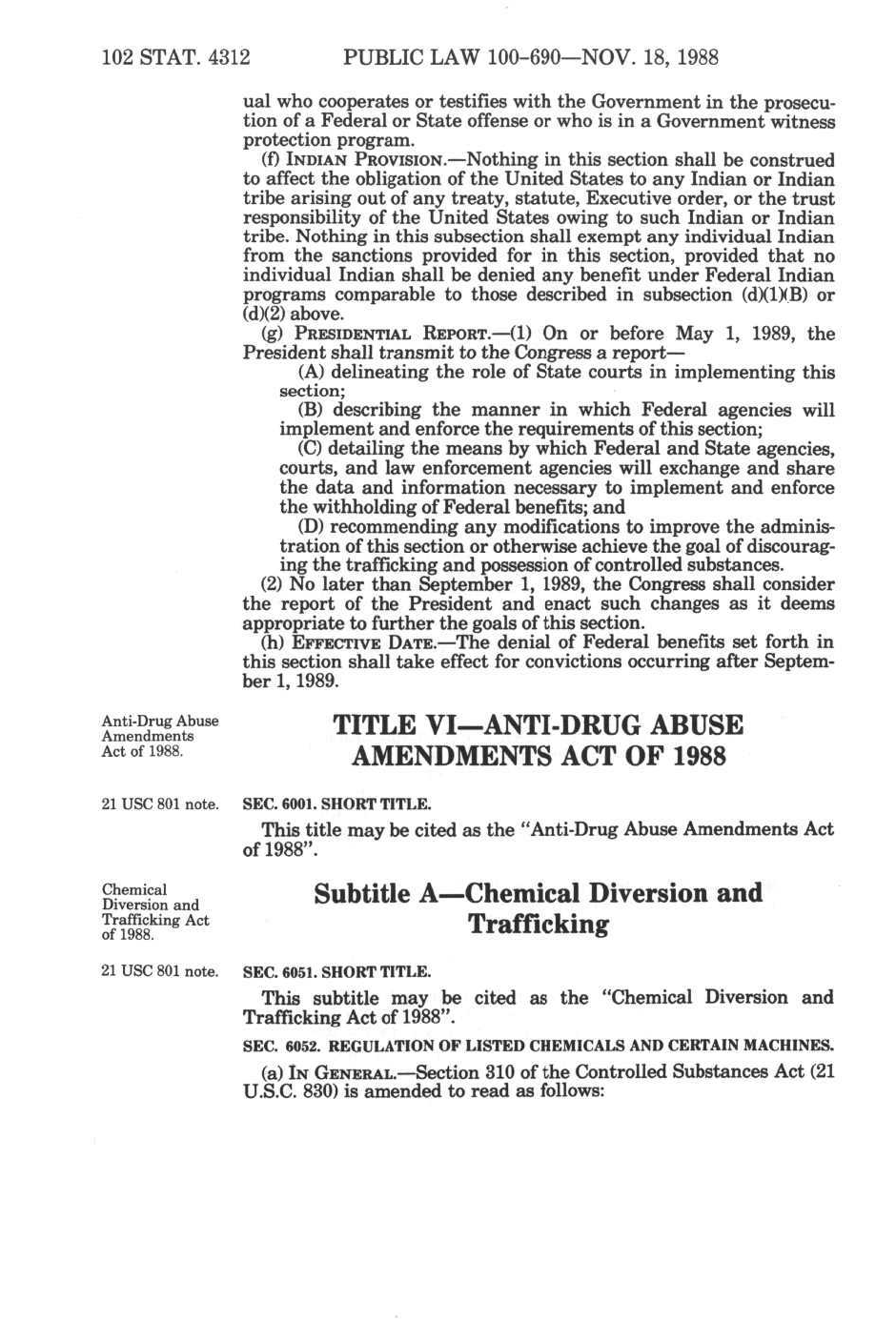 102 STAT. 4312 PUBLIC LAW 100-690—NOV. 18, 1988

ual who cooperates or testifies with the Government in the prosecution of a Federal or State offense or who is in a Government witness protection program.

(f) INDIAN PROVISION.—Nothing in this section shall be construed to affect the obligation of the United States to any Indian or Indian tribe arising out of any treaty, statute, Executive order, or the trust responsibility of the United States owing to such Indian or Indian tribe. Nothing in this subsection shall exempt any individual Indian from the sanctions provided for in this section, provided that no individual Indian shall be denied any benefit under Federal Indian programs comparable to those described in subsection (d)(1)(B) or (d)(2) above.

(g) PRESIDENTIAL REPORT.—(1) On or before May 1, 1989, the President shall transmit to the Congress a report—

(A) delineating the role of State courts in implementing this section;

(B) describing the manner in which Federal agencies will implement and enforce the requirements of this section;

(C) detailing the means by which Federal and State agencies, courts, and law enforcement agencies will exchange and share the data and information necessary to implement and enforce the withholding of Federal benefits; and

(D) recommending any modifications to improve the administration of this section or otherwise achieve the goal of discouraging the trafficking and possession of controlled substances.

(2) No later than September 1, 1989, the Congress shall consider the report of the President and enact such changes as it deems appropriate to further the goals of this section.

(h) EFFECTIVE DATE.—The denial of Federal benefits set forth in this section shall take effect for convictions occurring after September 1, 1989.

Anti-Drug Abuse Amendments Act of 1988.

TITLE VI—ANTI-DRUG ABUSE AMENDMENTS ACT OF 1988

21 USC 801 note.

SEC. 6001. SHORT TITLE.

This title may be cited as the "Anti-Drug Abuse Amendments Act of 1988".

Chemical Diversion and Trafficking Act of 1988.

Subtitle A—Chemical Diversion and Trafficking

21 USC 801 note.

SEC. 6051. SHORT TITLE.

This subtitle may be cited as the "Chemical Diversion and Trafficking Act of 1988".

SEC. 6052. REGULATION OF LISTED CHEMICALS AND CERTAIN MACHINES.

(a) IN GENERAL.—Section 310 of the Controlled Substances Act (21 U.S.C. 830) is amended to read as follows: